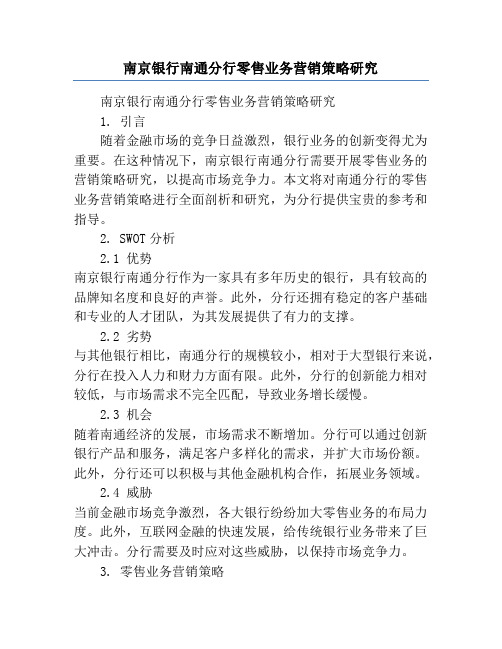 南京银行南通分行零售业务营销策略研究

南京银行南通分行零售业务营销策略研究

1. 引言

随着金融市场的竞争日益激烈，银行业务的创新变得尤为重要。在这种情况下，南京银行南通分行需要开展零售业务的营销策略研究，以提高市场竞争力。本文将对南通分行的零售业务营销策略进行全面剖析和研究，为分行提供宝贵的参考和指导。

2. SWOT 分析

2.1 优势

南京银行南通分行作为一家具有多年历史的银行，具有较高的品牌知名度和良好的声誉。此外，分行还拥有稳定的客户基础和专业的人才团队，为其发展提供了有力的支撑。

2.2 劣势

与其他银行相比，南通分行的规模较小，相对于大型银行来说，分行在投入人力和财力方面有限。此外，分行的创新能力相对较低，与市场需求不完全匹配，导致业务增长缓慢。

2.3 机会

随着南通经济的发展，市场需求不断增加。分行可以通过创新银行产品和服务，满足客户多样化的需求，并扩大市场份额。此外，分行还可以积极与其他金融机构合作，拓展业务领域。

2.4 威胁

当前金融市场竞争激烈，各大银行纷纷加大零售业务的布局力度。此外，互联网金融的快速发展，给传统银行业务带来了巨大冲击。分行需要及时应对这些威胁，以保持市场竞争力。

3. 零售业务营销策略